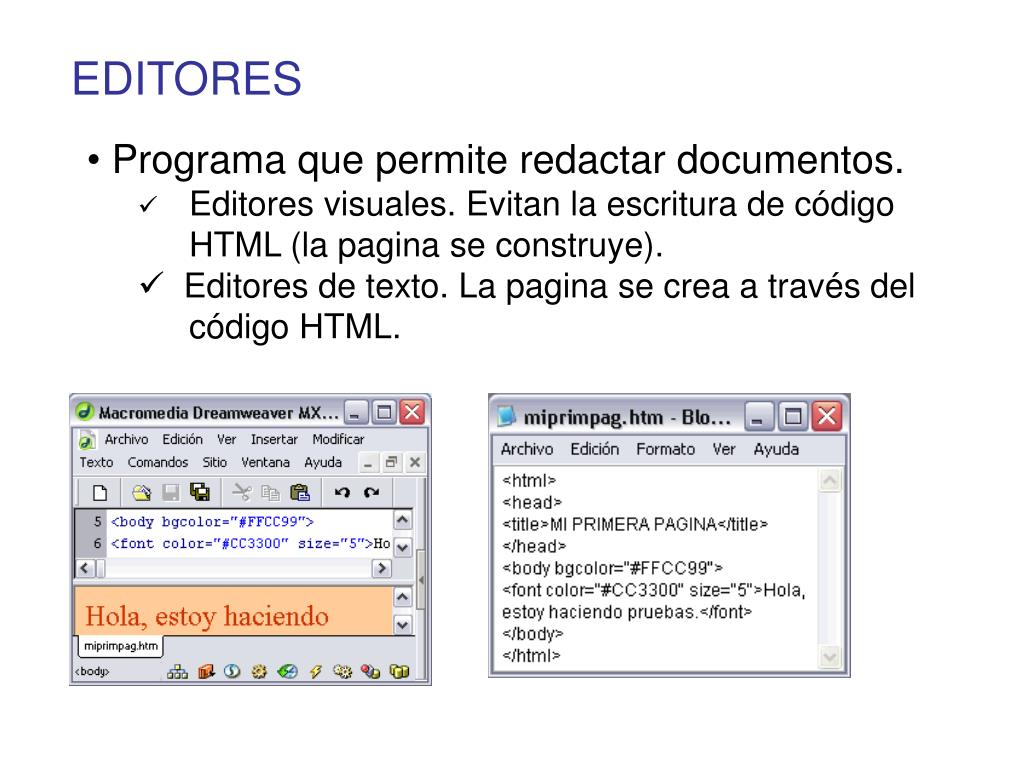 EDITORES

• Programa que permite redactar documentos.

✓ Editores visuales. Evitan la escritura de código HTML (la pagina se construye).

✓ Editores de texto. La pagina se crea a través del código HTML.

Macromedia Dreamweaver MX...

Archivo Edición Ver Insertar Modificar

Texto Comandos Sitio Ventana Ayuda

5 <body bgcolor="#FFCC99">
6 <font color="#CC3300" size="5">Ho

Hola, estoy haciendo

miprimpag.htm

<body>

miprimpag.htm - Blo...

Archivo Edición Formato Ver Ayuda

<html>
<head>
<title>MI PRIMERA PAGINA</title>
</head>
<body bgcolor="#FFCC99">
<font color="#CC3300" size="5">Hola, estoy haciendo pruebas.</font>
</body>
</html>